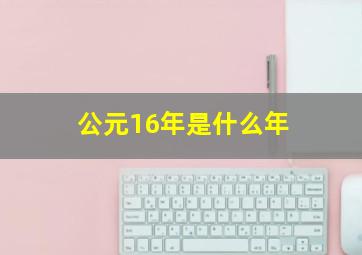 公元16年是什么年